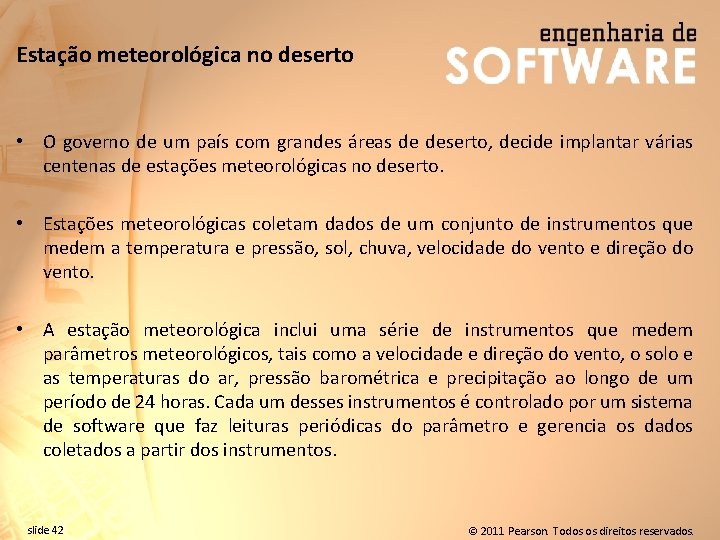 Estação meteorológica no deserto

engenharia de
SOFTWARE

• O governo de um país com grandes áreas de deserto, decide implantar várias centenas de estações meteorológicas no deserto.

• Estações meteorológicas coletam dados de um conjunto de instrumentos que medem a temperatura e pressão, sol, chuva, velocidade do vento e direção do vento.

• A estação meteorológica inclui uma série de instrumentos que medem parâmetros meteorológicos, tais como a velocidade e direção do vento, o solo e as temperaturas do ar, pressão barométrica e precipitação ao longo de um período de 24 horas. Cada um desses instrumentos é controlado por um sistema de software que faz leituras periódicas do parâmetro e gerencia os dados coletados a partir dos instrumentos.

slide 42

© 2011 Pearson. Todos os direitos reservados.